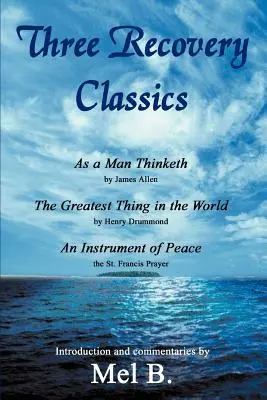 Three Recovery Classics

As a Man Thinketh
by James Allen

The Greatest Thing in the World
by Henry Drummond

An Instrument of Peace
the St. Francis Prayer

Introduction and commentaries by
Mel B.